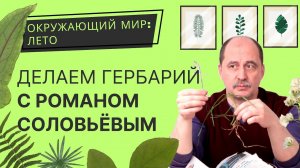 ОКРУЖАЮЩИЙ МИР:
ЛЕТО

ДЕЛАЕМ ГЕРБАРИЙ
С РОМАНОМ
СОЛОВЬЁВЫМ